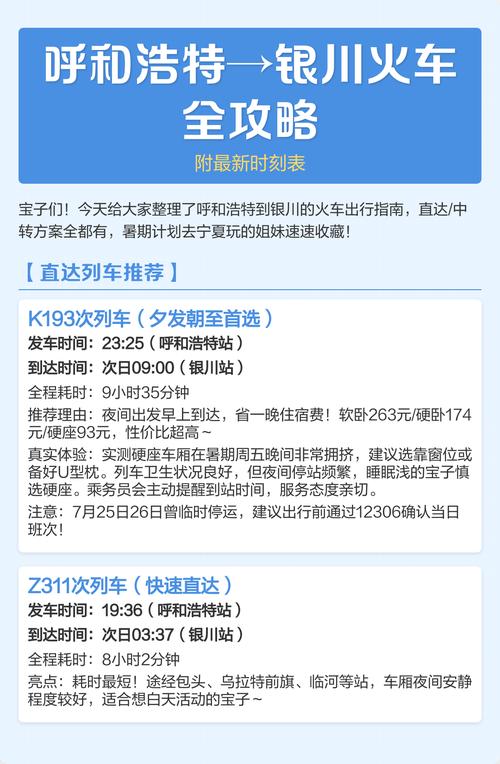 呼和浩特→银川火车全攻略

附最新时刻表

宝子们！今天给大家整理了呼和浩特到银川的火车出行指南，直达/中转方案全都有，暑期计划去宁夏玩的姐妹速速收藏！

【 直达列车推荐 】

K193次列车（夕发朝至首选）

发车时间：23:25（呼和浩特站）

到达时间：次日09:00（银川站）

全程耗时：9小时35分钟

推荐理由：夜间出发早上到达，省一晚住宿费！软卧263元/硬卧174元/硬座93元，性价比超高~

真实体验：实测硬座车厢在暑期周五晚间非常拥挤，建议选靠窗位或备好U型枕。列车卫生状况良好，但夜间停站频繁，睡眠浅的宝子慎选硬座。乘务员会主动提醒到站时间，服务态度亲切。

注意：7月25日26日曾临时停运，建议出行前通过12306确认当日班次！

Z311次列车（快速直达）

发车时间：19:36（呼和浩特站）

到达时间：次日03:37（银川站）

全程耗时：8小时2分钟

亮点：耗时最短！途经包头、乌拉特前旗、临河等站，车厢夜间安静程度较好，适合想白天活动的宝子~